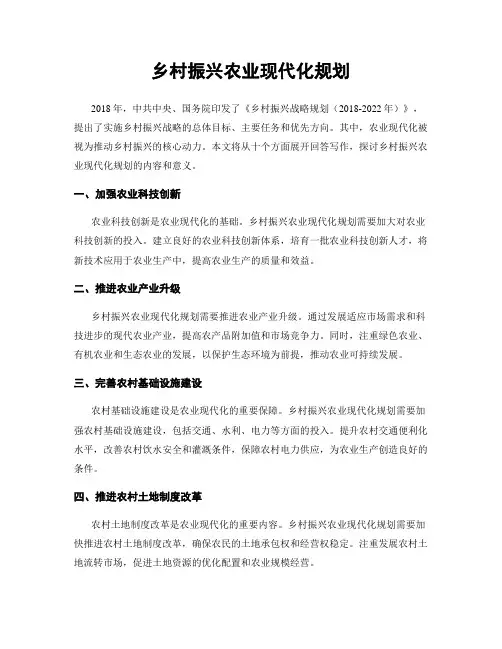 乡村振兴农业现代化规划

2018年，中共中央、国务院印发了《乡村振兴战略规划（2018-2022年）》，提出了实施乡村振兴战略的总体目标、主要任务和优先方向。其中，农业现代化被视为推动乡村振兴的核心动力。本文将从十个方面展开回答写作，探讨乡村振兴农业现代化规划的内容和意义。

一、加强农业科技创新

农业科技创新是农业现代化的基础。乡村振兴农业现代化规划需要加大对农业科技创新的投入。建立良好的农业科技创新体系，培育一批农业科技创新人才，将新技术应用于农业生产中，提高农业生产的质量和效益。

二、推进农业产业升级

乡村振兴农业现代化规划需要推进农业产业升级。通过发展适应市场需求和科技进步的现代农业产业，提高农产品附加值和市场竞争力。同时，注重绿色农业、有机农业和生态农业的发展，以保护生态环境为前提，推动农业可持续发展。

三、完善农村基础设施建设

农村基础设施建设是农业现代化的重要保障。乡村振兴农业现代化规划需要加强农村基础设施建设，包括交通、水利、电力等方面的投入。提升农村交通便利化水平，改善农村饮水安全和灌溉条件，保障农村电力供应，为农业生产创造良好的条件。

四、推进农村土地制度改革

农村土地制度改革是农业现代化的重要内容。乡村振兴农业现代化规划需要加快推进农村土地制度改革，确保农民的土地承包权和经营权稳定。注重发展农村土地流转市场，促进土地资源的优化配置和农业规模经营。